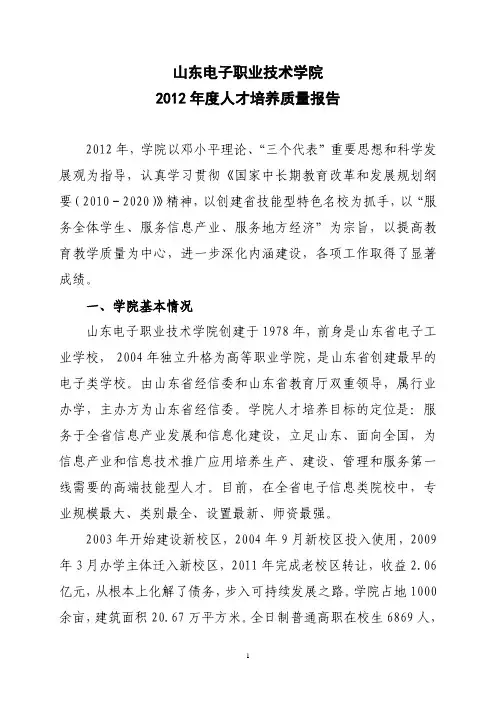 山东电子职业技术学院
2012 年度人才培养质量报告

2012 年，学院以邓小平理论、“三个代表”重要思想和科学发展观为指导，认真学习贯彻《国家中长期教育改革和发展规划纲要（2010－2020）》精神，以创建省技能型特色名校为抓手，以“服务全体学生、服务信息产业、服务地方经济”为宗旨，以提高教育教学质量为中心，进一步深化内涵建设，各项工作取得了显著成绩。

一、学院基本情况

山东电子职业技术学院创建于 1978 年，前身是山东省电子工业学校， 2004 年独立升格为高等职业学院，是山东省创建最早的电子类学校。由山东省经信委和山东省教育厅双重领导，属行业办学，主办方为山东省经信委。学院人才培养目标的定位是：服务于全省信息产业发展和信息化建设，立足山东、面向全国，为信息产业和信息技术推广应用培养生产、建设、管理和服务第一线需要的高端技能型人才。目前，在全省电子信息类院校中，专业规模最大、类别最全、设置最新、师资最强。

2003 年开始建设新校区，2004 年 9 月新校区投入使用，2009 年 3 月办学主体迁入新校区，2011 年完成老校区转让，收益 2.06 亿元，从根本上化解了债务，步入可持续发展之路。学院占地 1000 余亩，建筑面积 20.67 万平方米。全日制普通高职在校生 6869 人，

1